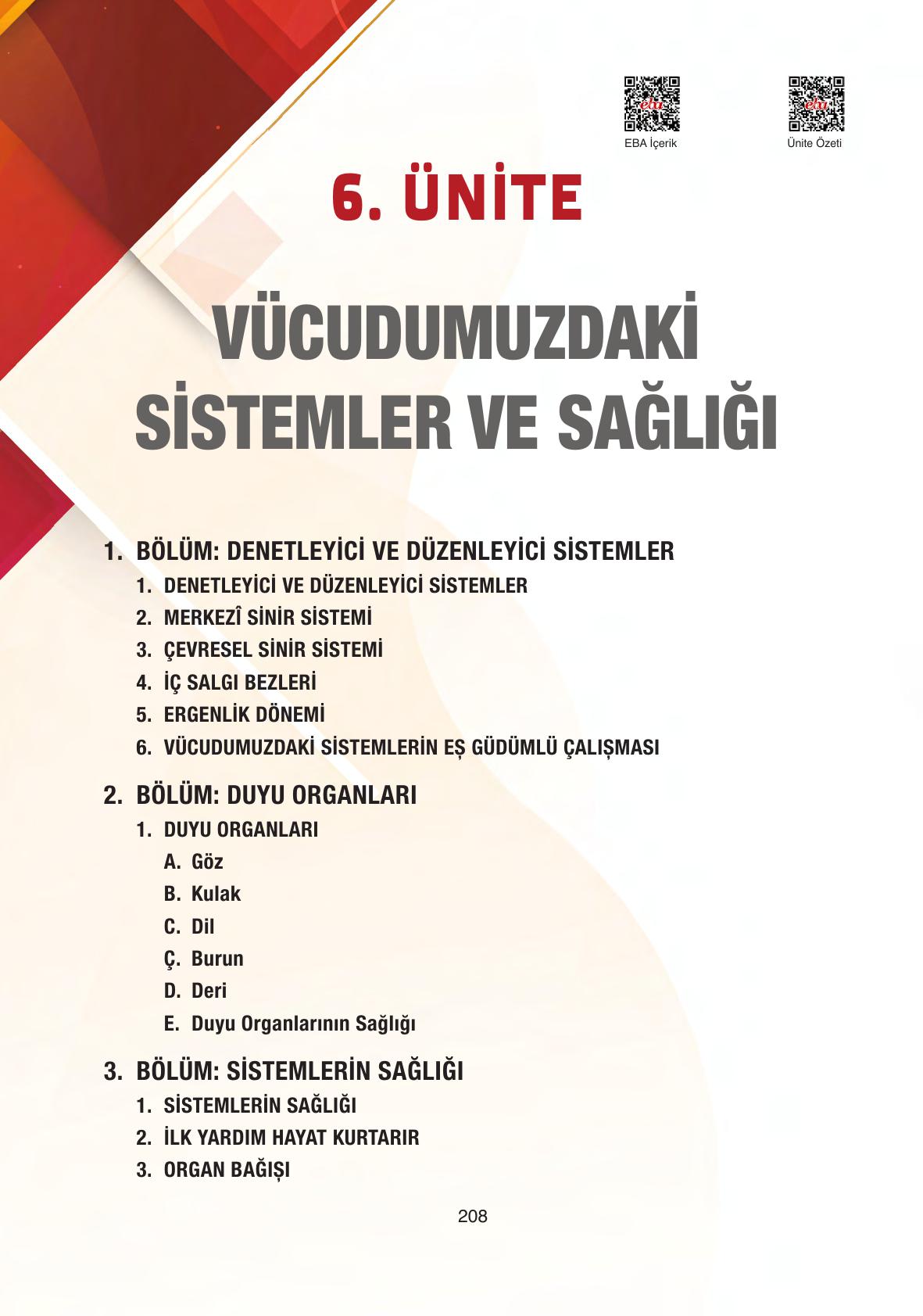 eba
EBA İçerik

eba
Ünite Özeti

6. ÜNİTE

VÜCUDUMUZDAKİ SİSTEMLER VE SAĞLIĞI

1. BÖLÜM: DENETLEYİCİ VE DÜZENLEYİCİ SİSTEMLER
1. DENETLEYİCİ VE DÜZENLEYİCİ SİSTEMLER
2. MERKEZÎ SİNİR SİSTEMİ
3. ÇEVRESEL SİNİR SİSTEMİ
4. İÇ SALGI BEZLERİ
5. ERGENLİK DÖNEMİ
6. VÜCUDUMUZDAKİ SİSTEMLERİN EŞ GÜDÜMLÜ ÇALIŞMASI

2. BÖLÜM: DUYU ORGANLARI
1. DUYU ORGANLARI
A. Göz
B. Kulak
C. Dil
Ç. Burun
D. Deri
E. Duyu Organlarının Sağlığı

3. BÖLÜM: SİSTEMLERİN SAĞLIĞI
1. SİSTEMLERİN SAĞLIĞI
2. İLK YARDIM HAYAT KURTARIR
3. ORGAN BAĞIŞI

208